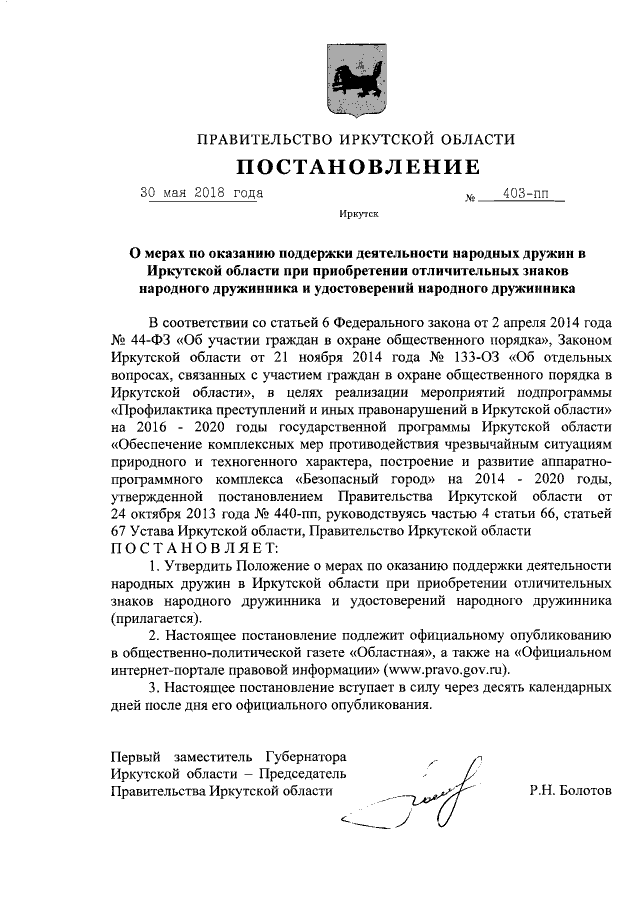 ПРАВИТЕЛЬСТВО ИРКУТСКОЙ ОБЛАСТИ

ПОСТАНОВЛЕНИЕ

30 мая 2018 года № 403-пп

Иркутск

О мерах по оказанию поддержки деятельности народных дружин в Иркутской области при приобретении отличительных знаков народного дружинника и удостоверений народного дружинника

В соответствии со статьей 6 Федерального закона от 2 апреля 2014 года № 44-ФЗ «Об участии граждан в охране общественного порядка», Законом Иркутской области от 21 ноября 2014 года № 133-ОЗ «Об отдельных вопросах, связанных с участием граждан в охране общественного порядка в Иркутской области», в целях реализации мероприятий подпрограммы «Профилактика преступлений и иных правонарушений в Иркутской области» на 2016 - 2020 годы государственной программы Иркутской области «Обеспечение комплексных мер противодействия чрезвычайным ситуациям природного и техногенного характера, построение и развитие аппаратно-программного комплекса «Безопасный город» на 2014 - 2020 годы, утвержденной постановлением Правительства Иркутской области от 24 октября 2013 года № 440-пп, руководствуясь частью 4 статьи 66, статьей 67 Устава Иркутской области, Правительство Иркутской области
П О С Т А Н О В Л Я Е Т:

1. Утвердить Положение о мерах по оказанию поддержки деятельности народных дружин в Иркутской области при приобретении отличительных знаков народного дружинника и удостоверений народного дружинника (прилагается).

2. Настоящее постановление подлежит официальному опубликованию в общественно-политической газете «Областная», а также на «Официальном интернет-портале правовой информации» (www.pravo.gov.ru).

3. Настоящее постановление вступает в силу через десять календарных дней после дня его официального опубликования.

Первый заместитель Губернатора Иркутской области – Председатель Правительства Иркутской области

Р.Н. Болотов